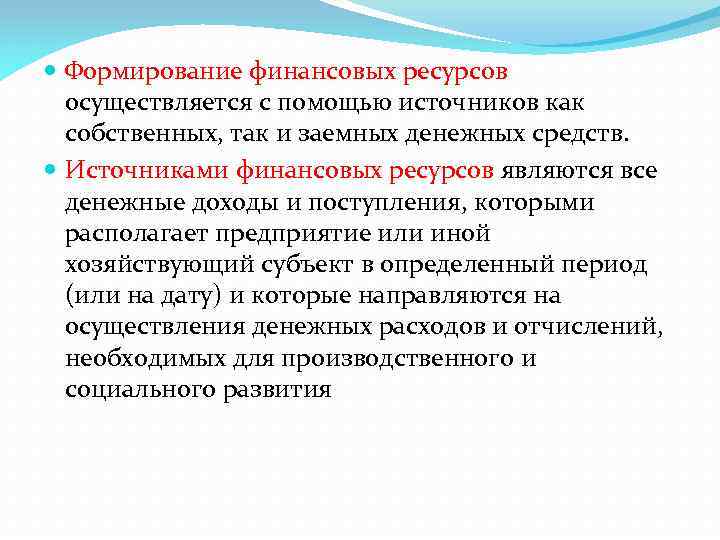 Формирование финансовых ресурсов осуществляется с помощью источников как собственных, так и заемных денежных средств.

Источниками финансовых ресурсов являются все денежные доходы и поступления, которыми располагает предприятие или иной хозяйствующий субъект в определенный период (или на дату) и которые направляются на осуществления денежных расходов и отчислений, необходимых для производственного и социального развития